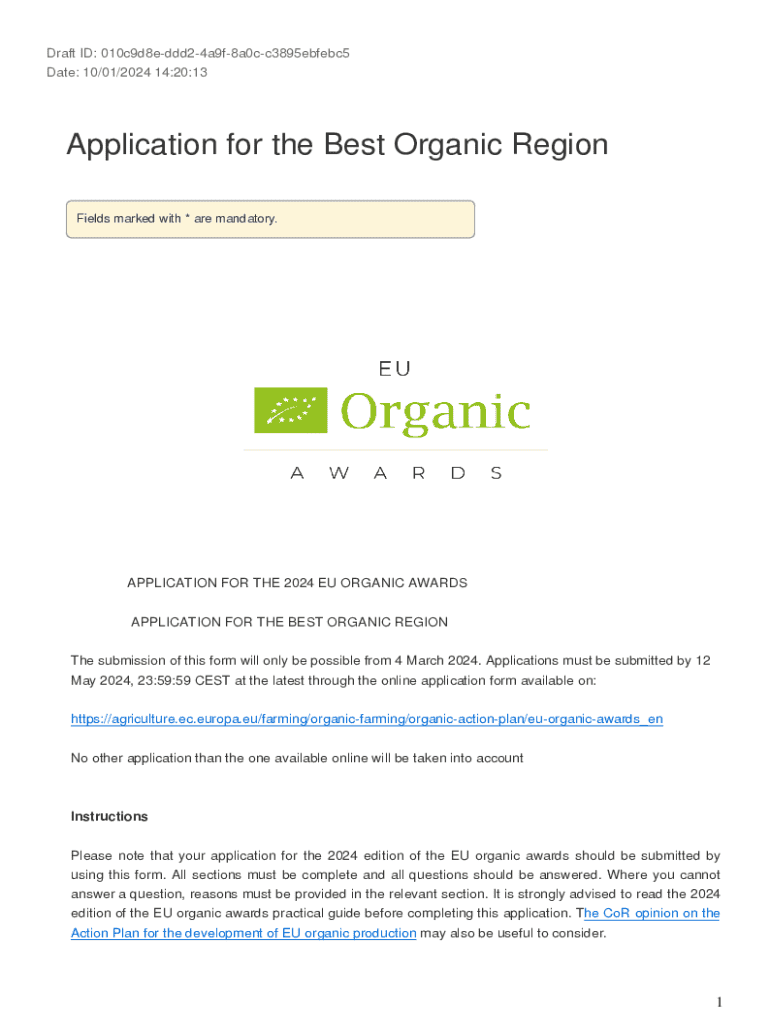 Draft ID: 010c9d8e-ddd2-4a9f-8a0c-c3895ebfebc5
Date: 10/01/2024 14:20:13

Application for the Best Organic Region

Fields marked with * are mandatory.

EU
Organic
AWARDS

APPLICATION FOR THE 2024 EU ORGANIC AWARDS

APPLICATION FOR THE BEST ORGANIC REGION

The submission of this form will only be possible from 4 March 2024. Applications must be submitted by 12 May 2024, 23:59:59 CEST at the latest through the online application form available on:

https://agriculture.ec.europa.eu/farming/organic-farming/organic-action-plan/eu-organic-awards_en

No other application than the one available online will be taken into account

Instructions

Please note that your application for the 2024 edition of the EU organic awards should be submitted by using this form. All sections must be complete and all questions should be answered. Where you cannot answer a question, reasons must be provided in the relevant section. It is strongly advised to read the 2024 edition of the EU organic awards practical guide before completing this application. The CoR opinion on the Action Plan for the development of EU organic production may also be useful to consider.

1